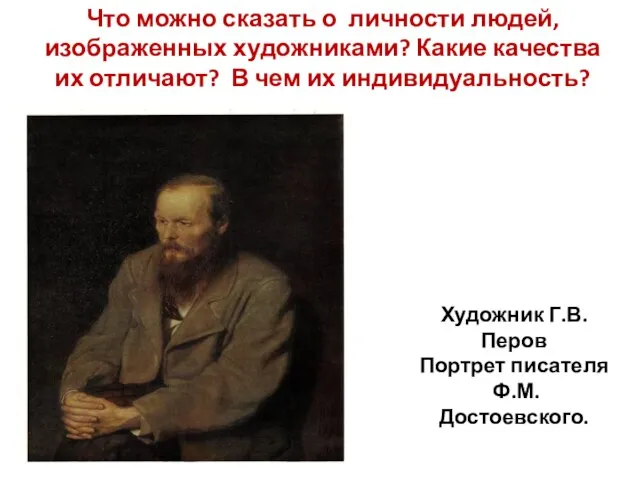 Что можно сказать о личности людей, изображенных художниками? Какие качества их отличают? В чем их индивидуальность?

Художник Г.В. Перов
Портрет писателя Ф.М. Достоевского.